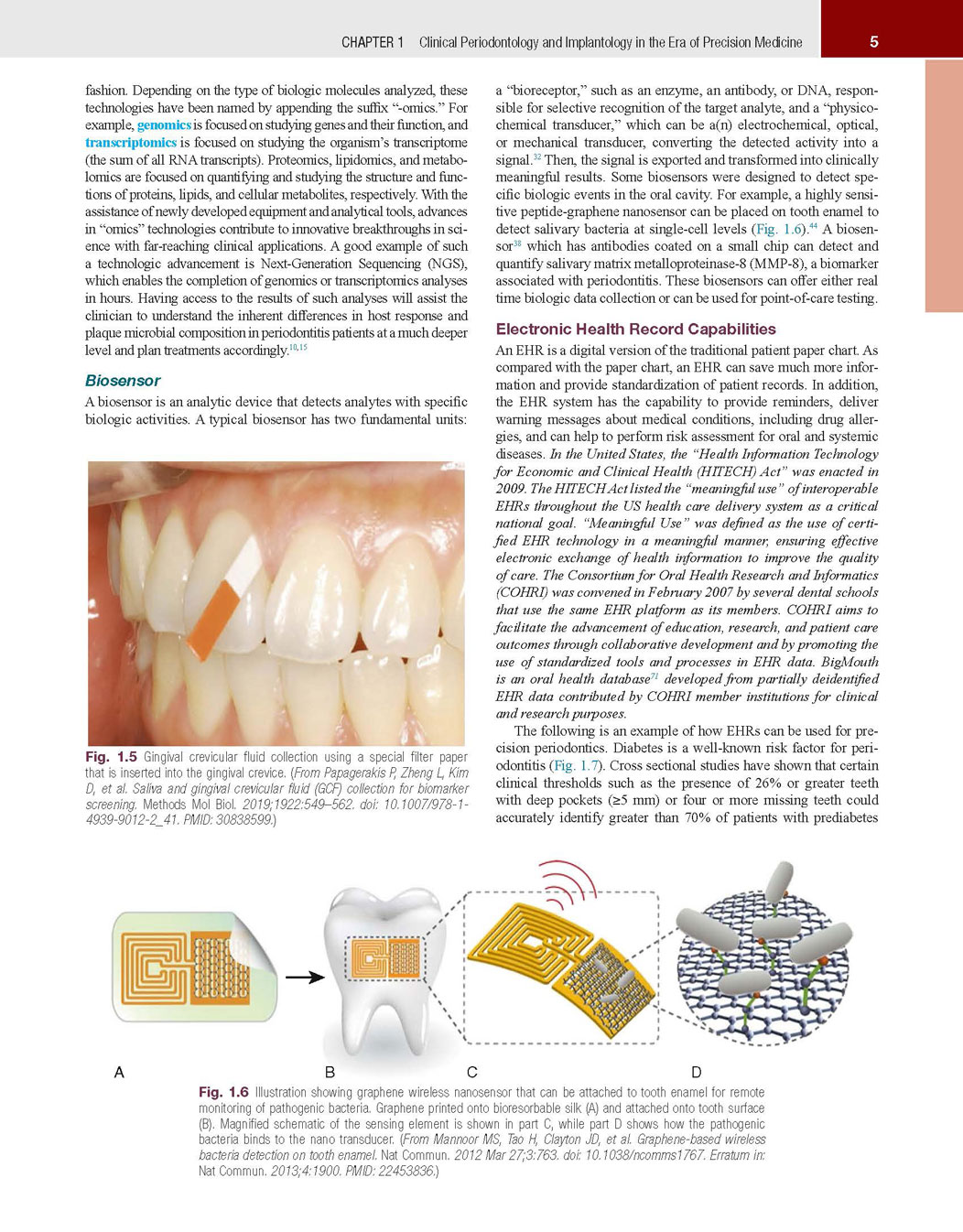 CHAPTER 1 Clinical Periodontology and Implantology in the Era of Precision Medicine 5

fashion. Depending on the type of biologic molecules analyzed, these technologies have been named by appending the suffix "-omics." For example, genomics is focused on studying genes and their function, and transcriptomics is focused on studying the organism's transcriptome (the sum of all RNA transcripts). Proteomics, lipidomics, and metabolomics are focused on quantifying and studying the structure and functions of proteins, lipids, and cellular metabolites, respectively. With the assistance of newly developed equipment and analytical tools, advances in "omics" technologies contribute to innovative breakthroughs in science with far-reaching clinical applications. A good example of such a technologic advancement is Next-Generation Sequencing (NGS), which enables the completion of genomics or transcriptomics analyses in hours. Having access to the results of such analyses will assist the clinician to understand the inherent differences in host response and plaque microbial composition in periodontitis patients at a much deeper level and plan treatments accordingly.$^{10,15}$

Biosensor

A biosensor is an analytic device that detects analytes with specific biologic activities. A typical biosensor has two fundamental units:

Fig. 1.5 Gingival crevicular fluid collection using a special filter paper that is inserted into the gingival crevice. (From Papagerakis P, Zheng L, Kim D, et al. Saliva and gingival crevicular fluid (GCF) collection for biomarker screening. Methods Mol Biol. 2019;1922:549–562. doi: 10.1007/978-1-4939-9012-2_41. PMID: 30838599.)

a "bioreceptor," such as an enzyme, an antibody, or DNA, responsible for selective recognition of the target analyte, and a "physicochemical transducer," which can be a(n) electrochemical, optical, or mechanical transducer, converting the detected activity into a signal.$^{32}$ Then, the signal is exported and transformed into clinically meaningful results. Some biosensors were designed to detect specific biologic events in the oral cavity. For example, a highly sensitive peptide-graphene nanosensor can be placed on tooth enamel to detect salivary bacteria at single-cell levels (Fig. 1.6).$^{44}$ A biosensor$^{38}$ which has antibodies coated on a small chip can detect and quantify salivary matrix metalloproteinase-8 (MMP-8), a biomarker associated with periodontitis. These biosensors can offer either real time biologic data collection or can be used for point-of-care testing.

Electronic Health Record Capabilities

An EHR is a digital version of the traditional patient paper chart. As compared with the paper chart, an EHR can save much more information and provide standardization of patient records. In addition, the EHR system has the capability to provide reminders, deliver warning messages about medical conditions, including drug allergies, and can help to perform risk assessment for oral and systemic diseases. In the United States, the "Health Information Technology for Economic and Clinical Health (HITECH) Act" was enacted in 2009. The HITECH Act listed the "meaningful use" of interoperable EHRs throughout the US health care delivery system as a critical national goal. "Meaningful Use" was defined as the use of certified EHR technology in a meaningful manner, ensuring effective electronic exchange of health information to improve the quality of care. The Consortium for Oral Health Research and Informatics (COHRI) was convened in February 2007 by several dental schools that use the same EHR platform as its members. COHRI aims to facilitate the advancement of education, research, and patient care outcomes through collaborative development and by promoting the use of standardized tools and processes in EHR data. BigMouth is an oral health database$^{71}$ developed from partially deidentified EHR data contributed by COHRI member institutions for clinical and research purposes.

The following is an example of how EHRs can be used for precision periodontics. Diabetes is a well-known risk factor for periodontitis (Fig. 1.7). Cross sectional studies have shown that certain clinical thresholds such as the presence of 26% or greater teeth with deep pockets (≥5 mm) or four or more missing teeth could accurately identify greater than 70% of patients with prediabetes

A B C D

Fig. 1.6 Illustration showing graphene wireless nanosensor that can be attached to tooth enamel for remote monitoring of pathogenic bacteria. Graphene printed onto bioresorbable silk (A) and attached onto tooth surface (B). Magnified schematic of the sensing element is shown in part C, while part D shows how the pathogenic bacteria binds to the nano transducer. (From Mannoor MS, Tao H, Clayton JD, et al. Graphene-based wireless bacteria detection on tooth enamel. Nat Commun. 2012 Mar 27;3:763. doi: 10.1038/ncomms1767. Erratum in: Nat Commun. 2013;4:1900. PMID: 22453836.)